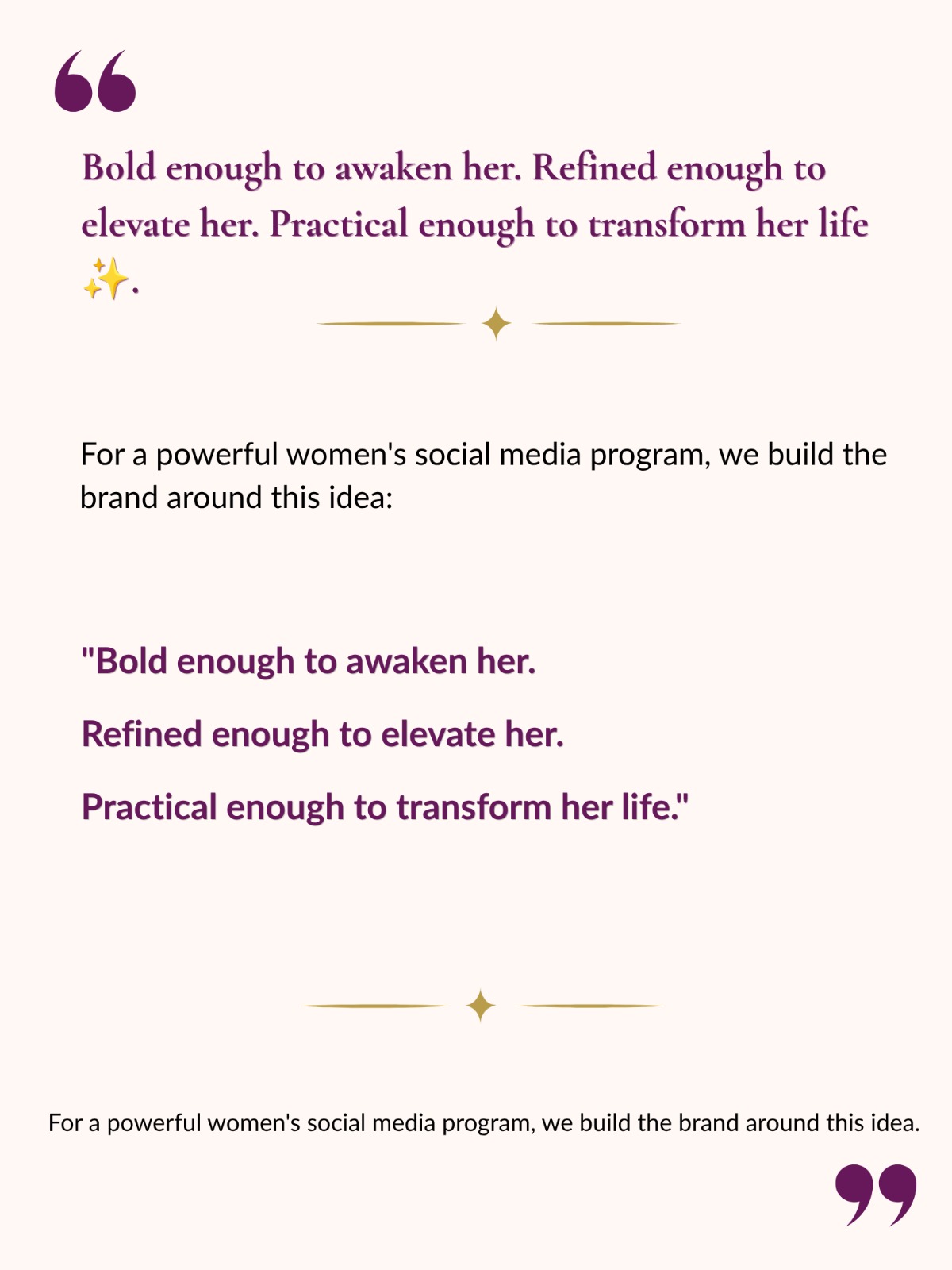 “

Bold enough to awaken her. Refined enough to elevate her. Practical enough to transform her life ✨.

For a powerful women's social media program, we build the brand around this idea:

"Bold enough to awaken her.

Refined enough to elevate her.

Practical enough to transform her life."

For a powerful women's social media program, we build the brand around this idea.

”